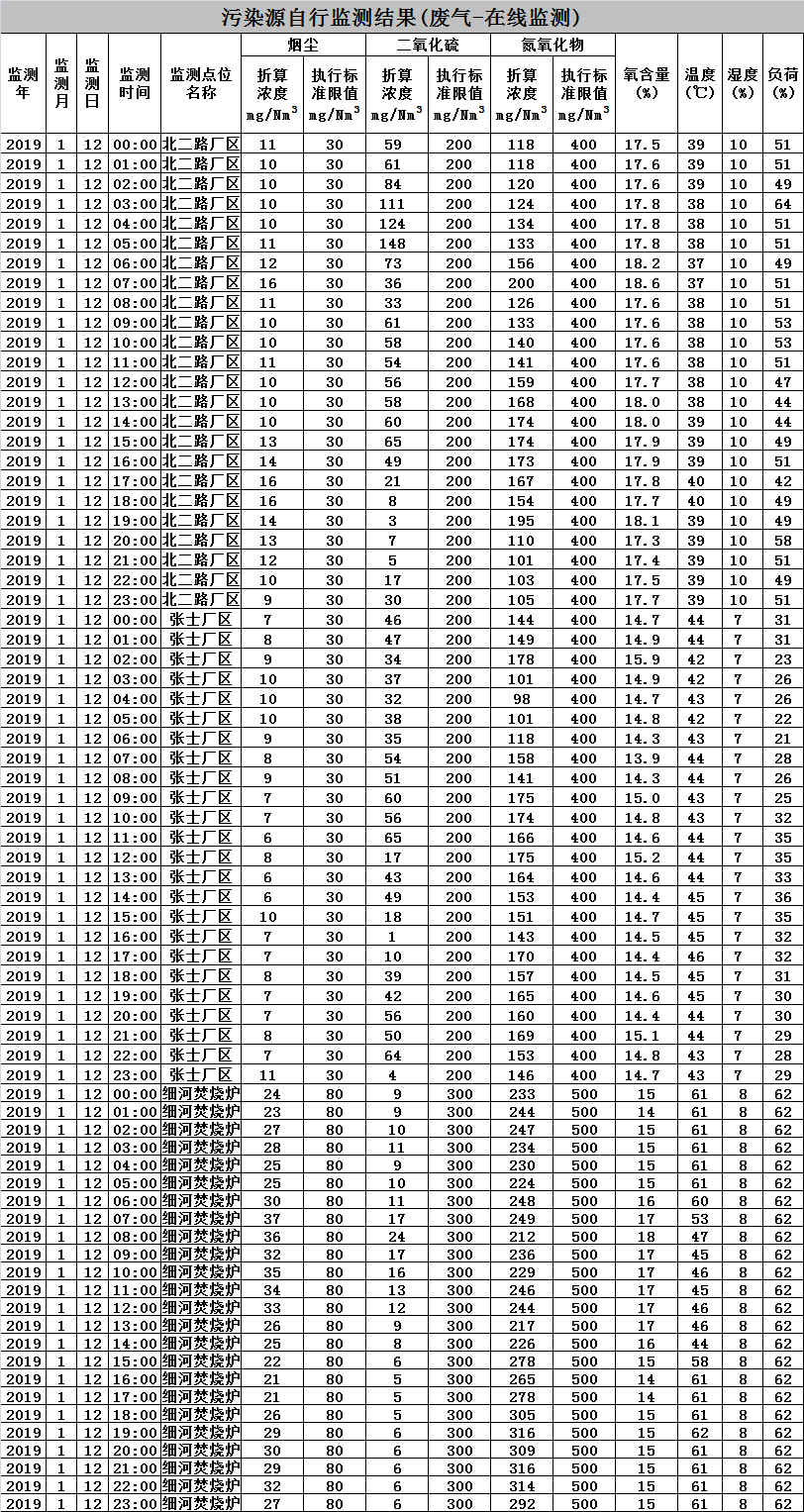 污染源自行监测结果(废气-在线监测)

| 监测年 | 监测月 | 监测日 | 监测时间 | 监测点位名称 | 烟尘 折算浓度 mg/Nm$^3$ | 烟尘 执行标准限值 mg/Nm$^3$ | 二氧化硫 折算浓度 mg/Nm$^3$ | 二氧化硫 执行标准限值 mg/Nm$^3$ | 氮氧化物 折算浓度 mg/Nm$^3$ | 氮氧化物 执行标准限值 mg/Nm$^3$ | 氧含量(%) | 温度(℃) | 湿度(%) | 负荷(%) |
|---|---|---|---|---|---|---|---|---|---|---|---|---|---|---|
| 2019 | 1 | 12 | 00:00 | 北二路厂区 | 11 | 30 | 59 | 200 | 118 | 400 | 17.5 | 39 | 10 | 51 |
| 2019 | 1 | 12 | 01:00 | 北二路厂区 | 10 | 30 | 61 | 200 | 118 | 400 | 17.6 | 39 | 10 | 51 |
| 2019 | 1 | 12 | 02:00 | 北二路厂区 | 10 | 30 | 84 | 200 | 120 | 400 | 17.6 | 39 | 10 | 49 |
| 2019 | 1 | 12 | 03:00 | 北二路厂区 | 10 | 30 | 111 | 200 | 124 | 400 | 17.8 | 38 | 10 | 64 |
| 2019 | 1 | 12 | 04:00 | 北二路厂区 | 10 | 30 | 124 | 200 | 134 | 400 | 17.8 | 38 | 10 | 51 |
| 2019 | 1 | 12 | 05:00 | 北二路厂区 | 11 | 30 | 148 | 200 | 133 | 400 | 17.8 | 38 | 10 | 51 |
| 2019 | 1 | 12 | 06:00 | 北二路厂区 | 12 | 30 | 73 | 200 | 156 | 400 | 18.2 | 37 | 10 | 49 |
| 2019 | 1 | 12 | 07:00 | 北二路厂区 | 16 | 30 | 36 | 200 | 200 | 400 | 18.6 | 37 | 10 | 51 |
| 2019 | 1 | 12 | 08:00 | 北二路厂区 | 11 | 30 | 33 | 200 | 126 | 400 | 17.6 | 38 | 10 | 51 |
| 2019 | 1 | 12 | 09:00 | 北二路厂区 | 10 | 30 | 61 | 200 | 133 | 400 | 17.6 | 38 | 10 | 53 |
| 2019 | 1 | 12 | 10:00 | 北二路厂区 | 10 | 30 | 58 | 200 | 140 | 400 | 17.6 | 38 | 10 | 53 |
| 2019 | 1 | 12 | 11:00 | 北二路厂区 | 11 | 30 | 54 | 200 | 141 | 400 | 17.6 | 38 | 10 | 51 |
| 2019 | 1 | 12 | 12:00 | 北二路厂区 | 10 | 30 | 56 | 200 | 159 | 400 | 17.7 | 38 | 10 | 47 |
| 2019 | 1 | 12 | 13:00 | 北二路厂区 | 10 | 30 | 58 | 200 | 168 | 400 | 18.0 | 38 | 10 | 44 |
| 2019 | 1 | 12 | 14:00 | 北二路厂区 | 10 | 30 | 60 | 200 | 174 | 400 | 18.0 | 39 | 10 | 44 |
| 2019 | 1 | 12 | 15:00 | 北二路厂区 | 13 | 30 | 65 | 200 | 174 | 400 | 17.9 | 39 | 10 | 49 |
| 2019 | 1 | 12 | 16:00 | 北二路厂区 | 14 | 30 | 49 | 200 | 173 | 400 | 17.9 | 39 | 10 | 51 |
| 2019 | 1 | 12 | 17:00 | 北二路厂区 | 16 | 30 | 21 | 200 | 167 | 400 | 17.8 | 40 | 10 | 42 |
| 2019 | 1 | 12 | 18:00 | 北二路厂区 | 16 | 30 | 8 | 200 | 154 | 400 | 17.7 | 40 | 10 | 49 |
| 2019 | 1 | 12 | 19:00 | 北二路厂区 | 14 | 30 | 3 | 200 | 195 | 400 | 18.1 | 39 | 10 | 49 |
| 2019 | 1 | 12 | 20:00 | 北二路厂区 | 13 | 30 | 7 | 200 | 110 | 400 | 17.3 | 39 | 10 | 58 |
| 2019 | 1 | 12 | 21:00 | 北二路厂区 | 12 | 30 | 5 | 200 | 101 | 400 | 17.4 | 39 | 10 | 51 |
| 2019 | 1 | 12 | 22:00 | 北二路厂区 | 10 | 30 | 17 | 200 | 103 | 400 | 17.5 | 39 | 10 | 49 |
| 2019 | 1 | 12 | 23:00 | 北二路厂区 | 9 | 30 | 30 | 200 | 105 | 400 | 17.7 | 39 | 10 | 51 |
| 2019 | 1 | 12 | 00:00 | 张士厂区 | 7 | 30 | 46 | 200 | 144 | 400 | 14.7 | 44 | 7 | 31 |
| 2019 | 1 | 12 | 01:00 | 张士厂区 | 8 | 30 | 47 | 200 | 149 | 400 | 14.9 | 44 | 7 | 31 |
| 2019 | 1 | 12 | 02:00 | 张士厂区 | 9 | 30 | 34 | 200 | 178 | 400 | 15.9 | 42 | 7 | 23 |
| 2019 | 1 | 12 | 03:00 | 张士厂区 | 10 | 30 | 37 | 200 | 101 | 400 | 14.9 | 42 | 7 | 26 |
| 2019 | 1 | 12 | 04:00 | 张士厂区 | 10 | 30 | 32 | 200 | 98 | 400 | 14.7 | 43 | 7 | 26 |
| 2019 | 1 | 12 | 05:00 | 张士厂区 | 10 | 30 | 38 | 200 | 101 | 400 | 14.8 | 42 | 7 | 22 |
| 2019 | 1 | 12 | 06:00 | 张士厂区 | 9 | 30 | 35 | 200 | 118 | 400 | 14.3 | 43 | 7 | 21 |
| 2019 | 1 | 12 | 07:00 | 张士厂区 | 8 | 30 | 54 | 200 | 158 | 400 | 13.9 | 44 | 7 | 28 |
| 2019 | 1 | 12 | 08:00 | 张士厂区 | 9 | 30 | 51 | 200 | 141 | 400 | 14.3 | 44 | 7 | 26 |
| 2019 | 1 | 12 | 09:00 | 张士厂区 | 7 | 30 | 60 | 200 | 175 | 400 | 15.0 | 43 | 7 | 25 |
| 2019 | 1 | 12 | 10:00 | 张士厂区 | 7 | 30 | 56 | 200 | 174 | 400 | 14.8 | 43 | 7 | 32 |
| 2019 | 1 | 12 | 11:00 | 张士厂区 | 6 | 30 | 65 | 200 | 166 | 400 | 14.6 | 44 | 7 | 35 |
| 2019 | 1 | 12 | 12:00 | 张士厂区 | 8 | 30 | 17 | 200 | 175 | 400 | 15.2 | 44 | 7 | 35 |
| 2019 | 1 | 12 | 13:00 | 张士厂区 | 6 | 30 | 43 | 200 | 164 | 400 | 14.6 | 44 | 7 | 33 |
| 2019 | 1 | 12 | 14:00 | 张士厂区 | 6 | 30 | 49 | 200 | 153 | 400 | 14.4 | 45 | 7 | 36 |
| 2019 | 1 | 12 | 15:00 | 张士厂区 | 10 | 30 | 18 | 200 | 151 | 400 | 14.7 | 45 | 7 | 35 |
| 2019 | 1 | 12 | 16:00 | 张士厂区 | 7 | 30 | 1 | 200 | 143 | 400 | 14.5 | 45 | 7 | 32 |
| 2019 | 1 | 12 | 17:00 | 张士厂区 | 7 | 30 | 10 | 200 | 170 | 400 | 14.4 | 46 | 7 | 32 |
| 2019 | 1 | 12 | 18:00 | 张士厂区 | 8 | 30 | 39 | 200 | 157 | 400 | 14.5 | 45 | 7 | 31 |
| 2019 | 1 | 12 | 19:00 | 张士厂区 | 7 | 30 | 42 | 200 | 165 | 400 | 14.6 | 45 | 7 | 30 |
| 2019 | 1 | 12 | 20:00 | 张士厂区 | 7 | 30 | 56 | 200 | 160 | 400 | 14.4 | 44 | 7 | 30 |
| 2019 | 1 | 12 | 21:00 | 张士厂区 | 8 | 30 | 50 | 200 | 169 | 400 | 15.1 | 44 | 7 | 29 |
| 2019 | 1 | 12 | 22:00 | 张士厂区 | 7 | 30 | 64 | 200 | 153 | 400 | 14.8 | 43 | 7 | 28 |
| 2019 | 1 | 12 | 23:00 | 张士厂区 | 11 | 30 | 4 | 200 | 146 | 400 | 14.7 | 43 | 7 | 29 |
| 2019 | 1 | 12 | 00:00 | 细河焚烧炉 | 24 | 80 | 9 | 300 | 233 | 500 | 15 | 61 | 8 | 62 |
| 2019 | 1 | 12 | 01:00 | 细河焚烧炉 | 23 | 80 | 9 | 300 | 244 | 500 | 14 | 61 | 8 | 62 |
| 2019 | 1 | 12 | 02:00 | 细河焚烧炉 | 27 | 80 | 10 | 300 | 247 | 500 | 15 | 61 | 8 | 62 |
| 2019 | 1 | 12 | 03:00 | 细河焚烧炉 | 28 | 80 | 11 | 300 | 234 | 500 | 15 | 61 | 8 | 62 |
| 2019 | 1 | 12 | 04:00 | 细河焚烧炉 | 25 | 80 | 9 | 300 | 230 | 500 | 15 | 61 | 8 | 62 |
| 2019 | 1 | 12 | 05:00 | 细河焚烧炉 | 25 | 80 | 10 | 300 | 224 | 500 | 15 | 61 | 8 | 62 |
| 2019 | 1 | 12 | 06:00 | 细河焚烧炉 | 30 | 80 | 11 | 300 | 248 | 500 | 16 | 60 | 8 | 62 |
| 2019 | 1 | 12 | 07:00 | 细河焚烧炉 | 37 | 80 | 17 | 300 | 249 | 500 | 17 | 53 | 8 | 62 |
| 2019 | 1 | 12 | 08:00 | 细河焚烧炉 | 36 | 80 | 24 | 300 | 212 | 500 | 18 | 47 | 8 | 62 |
| 2019 | 1 | 12 | 09:00 | 细河焚烧炉 | 32 | 80 | 17 | 300 | 236 | 500 | 17 | 45 | 8 | 62 |
| 2019 | 1 | 12 | 10:00 | 细河焚烧炉 | 35 | 80 | 16 | 300 | 229 | 500 | 17 | 46 | 8 | 62 |
| 2019 | 1 | 12 | 11:00 | 细河焚烧炉 | 34 | 80 | 13 | 300 | 246 | 500 | 17 | 45 | 8 | 62 |
| 2019 | 1 | 12 | 12:00 | 细河焚烧炉 | 33 | 80 | 12 | 300 | 244 | 500 | 17 | 46 | 8 | 62 |
| 2019 | 1 | 12 | 13:00 | 细河焚烧炉 | 26 | 80 | 9 | 300 | 217 | 500 | 17 | 46 | 8 | 62 |
| 2019 | 1 | 12 | 14:00 | 细河焚烧炉 | 25 | 80 | 8 | 300 | 226 | 500 | 16 | 44 | 8 | 62 |
| 2019 | 1 | 12 | 15:00 | 细河焚烧炉 | 22 | 80 | 6 | 300 | 278 | 500 | 15 | 58 | 8 | 62 |
| 2019 | 1 | 12 | 16:00 | 细河焚烧炉 | 21 | 80 | 5 | 300 | 265 | 500 | 14 | 61 | 8 | 62 |
| 2019 | 1 | 12 | 17:00 | 细河焚烧炉 | 21 | 80 | 5 | 300 | 278 | 500 | 14 | 61 | 8 | 62 |
| 2019 | 1 | 12 | 18:00 | 细河焚烧炉 | 26 | 80 | 5 | 300 | 305 | 500 | 15 | 61 | 8 | 62 |
| 2019 | 1 | 12 | 19:00 | 细河焚烧炉 | 29 | 80 | 6 | 300 | 316 | 500 | 15 | 62 | 8 | 62 |
| 2019 | 1 | 12 | 20:00 | 细河焚烧炉 | 30 | 80 | 6 | 300 | 309 | 500 | 15 | 61 | 8 | 62 |
| 2019 | 1 | 12 | 21:00 | 细河焚烧炉 | 29 | 80 | 6 | 300 | 316 | 500 | 15 | 61 | 8 | 62 |
| 2019 | 1 | 12 | 22:00 | 细河焚烧炉 | 32 | 80 | 6 | 300 | 314 | 500 | 15 | 61 | 8 | 62 |
| 2019 | 1 | 12 | 23:00 | 细河焚烧炉 | 27 | 80 | 6 | 300 | 292 | 500 | 15 | 61 | 8 | 62 |